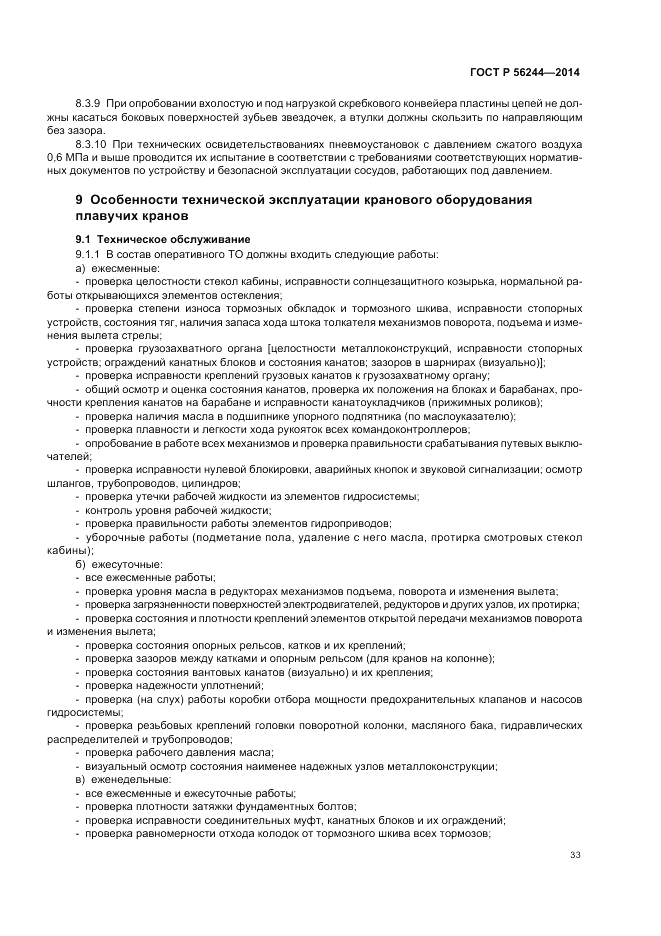 ГОСТ Р 56244—2014

8.3.9 При опробовании вхолостую и под нагрузкой скребкового конвейера пластины цепей не должны касаться боковых поверхностей зубьев звездочек, а втулки должны скользить по направляющим без зазора.

8.3.10 При технических освидетельствованиях пневмоустановок с давлением сжатого воздуха 0,6 МПа и выше проводится их испытание в соответствии с требованиями соответствующих нормативных документов по устройству и безопасной эксплуатации сосудов, работающих под давлением.

9 Особенности технической эксплуатации кранового оборудования плавучих кранов

9.1 Техническое обслуживание

9.1.1 В состав оперативного ТО должны входить следующие работы:

а) ежесменные:

- проверка целостности стекол кабины, исправности солнцезащитного козырька, нормальной работы открывающихся элементов остекления;

- проверка степени износа тормозных обкладок и тормозного шкива, исправности стопорных устройств, состояния тяг, наличия запаса хода штока толкателя механизмов поворота, подъема и изменения вылета стрелы;

- проверка грузозахватного органа [целостности металлоконструкций, исправности стопорных устройств; ограждений канатных блоков и состояния канатов; зазоров в шарнирах (визуально)];

- проверка исправности креплений грузовых канатов к грузозахватному органу;

- общий осмотр и оценка состояния канатов, проверка их положения на блоках и барабанах, прочности крепления канатов на барабане и исправности канатоукладчиков (прижимных роликов);

- проверка наличия масла в подшипнике упорного подпятника (по маслоуказателю);

- проверка плавности и легкости хода рукояток всех командоконтроллеров;

- опробование в работе всех механизмов и проверка правильности срабатывания путевых выключателей;

- проверка исправности нулевой блокировки, аварийных кнопок и звуковой сигнализации; осмотр шлангов, трубопроводов, цилиндров;

- проверка утечки рабочей жидкости из элементов гидросистемы;

- контроль уровня рабочей жидкости;

- проверка правильности работы элементов гидроприводов;

- уборочные работы (подметание пола, удаление с него масла, протирка смотровых стекол кабины);

б) ежесуточные:

- все ежесменные работы;

- проверка уровня масла в редукторах механизмов подъема, поворота и изменения вылета;

- проверка загрязненности поверхностей электродвигателей, редукторов и других узлов, их протирка;

- проверка состояния и плотности креплений элементов открытой передачи механизмов поворота и изменения вылета;

- проверка состояния опорных рельсов, катков и их креплений;

- проверка зазоров между катками и опорным рельсом (для кранов на колонне);

- проверка состояния вантовых канатов (визуально) и их крепления;

- проверка надежности уплотнений;

- проверка (на слух) работы коробки отбора мощности предохранительных клапанов и насосов гидросистемы;

- проверка резьбовых креплений головки поворотной колонки, масляного бака, гидравлических распределителей и трубопроводов;

- проверка рабочего давления масла;

- визуальный осмотр состояния наименее надежных узлов металлоконструкции;

в) еженедельные:

- все ежесменные и ежесуточные работы;

- проверка плотности затяжки фундаментных болтов;

- проверка исправности соединительных муфт, канатных блоков и их ограждений;

- проверка равномерности отхода колодок от тормозного шкива всех тормозов;

33